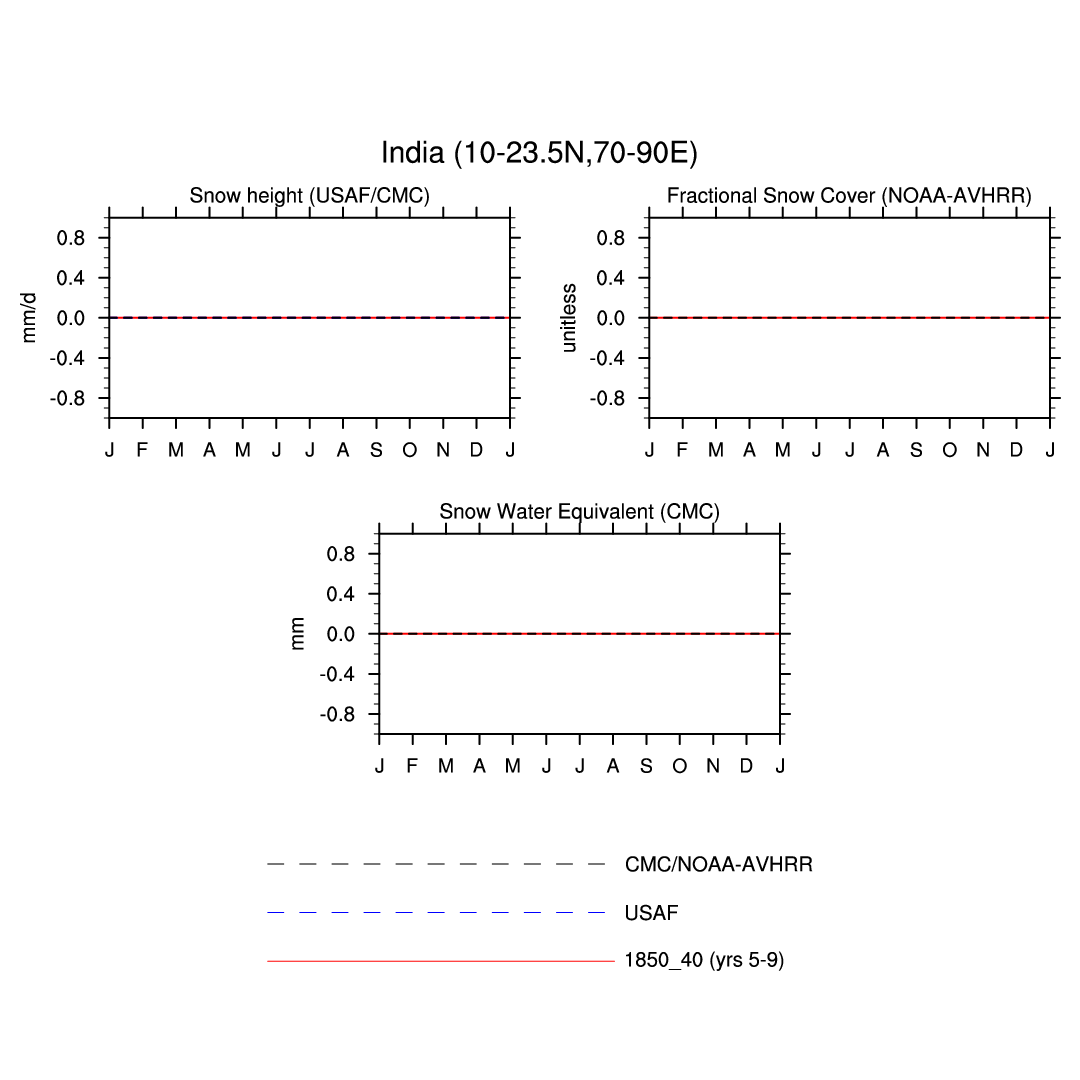 India (10-23.5N,70-90E)

Snow height (USAF/CMC)

mm/d

0.8
0.4
0.0
-0.4
-0.8

J F M A M J J A S O N D J

Fractional Snow Cover (NOAA-AVHRR)

unitless

0.8
0.4
0.0
-0.4
-0.8

J F M A M J J A S O N D J

Snow Water Equivalent (CMC)

mm

0.8
0.4
0.0
-0.4
-0.8

J F M A M J J A S O N D J

CMC/NOAA-AVHRR

USAF

1850_40 (yrs 5-9)